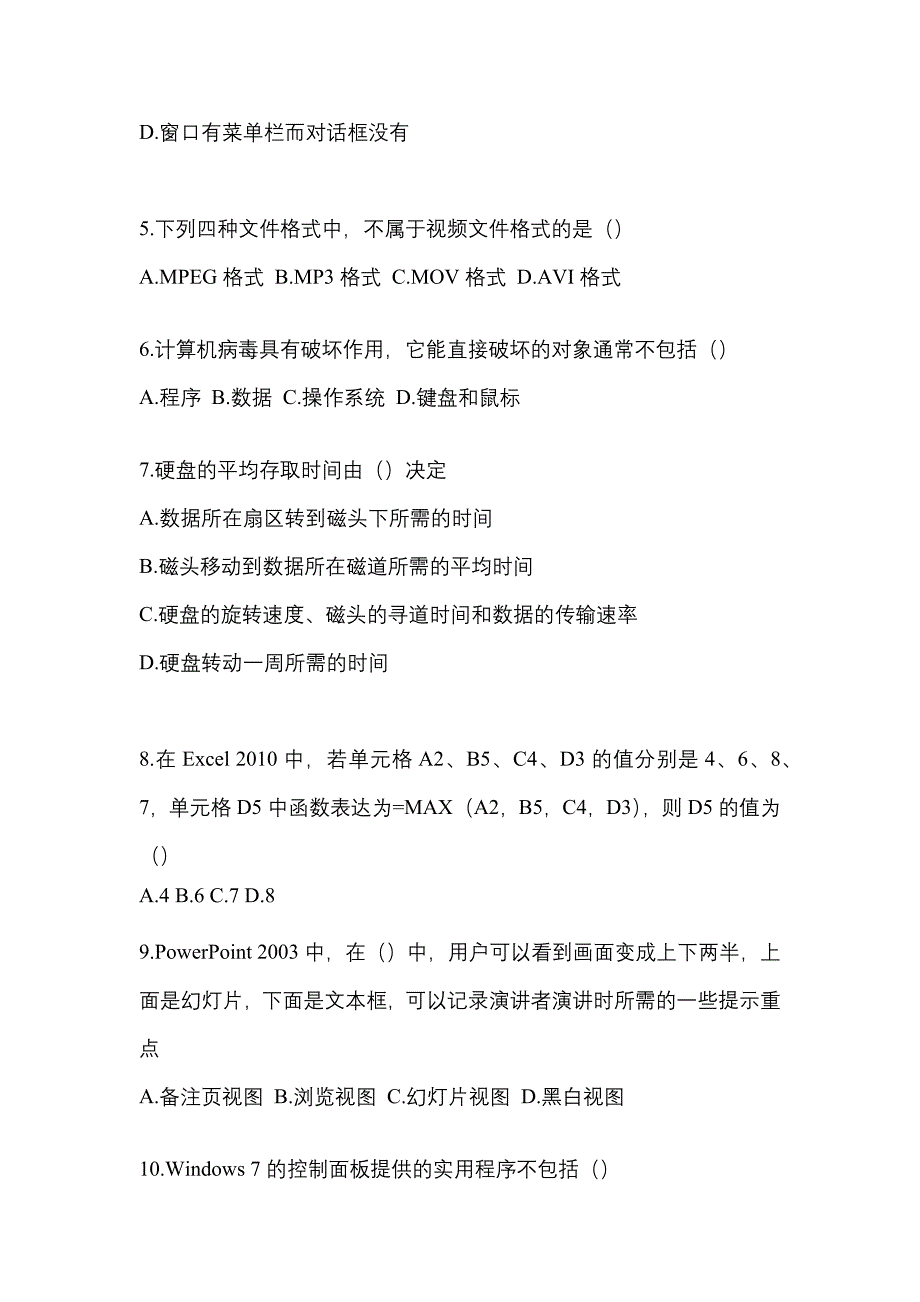 D.窗口有菜单栏而对话框没有

5.下列四种文件格式中，不属于视频文件格式的是（）

A.MPEG 格式 B.MP3 格式 C.MOV 格式 D.AVI 格式

6.计算机病毒具有破坏作用，它能直接破坏的对象通常不包括（）

A.程序 B.数据 C.操作系统 D.键盘和鼠标

7.硬盘的平均存取时间由（）决定

A.数据所在扇区转到磁头下所需的时间

B.磁头移动到数据所在磁道所需的平均时间

C.硬盘的旋转速度、磁头的寻道时间和数据的传输速率

D.硬盘转动一周所需的时间

8.在 Excel 2010 中，若单元格 A2、B5、C4、D3 的值分别是 4、6、8、7，单元格 D5 中函数表达为=MAX（A2，B5，C4，D3），则 D5 的值为（）

A.4 B.6 C.7 D.8

9.PowerPoint 2003 中，在（）中，用户可以看到画面变成上下两半，上面是幻灯片，下面是文本框，可以记录演讲者演讲时所需的一些提示重点

A.备注页视图 B.浏览视图 C.幻灯片视图 D.黑白视图

10.Windows 7 的控制面板提供的实用程序不包括（）